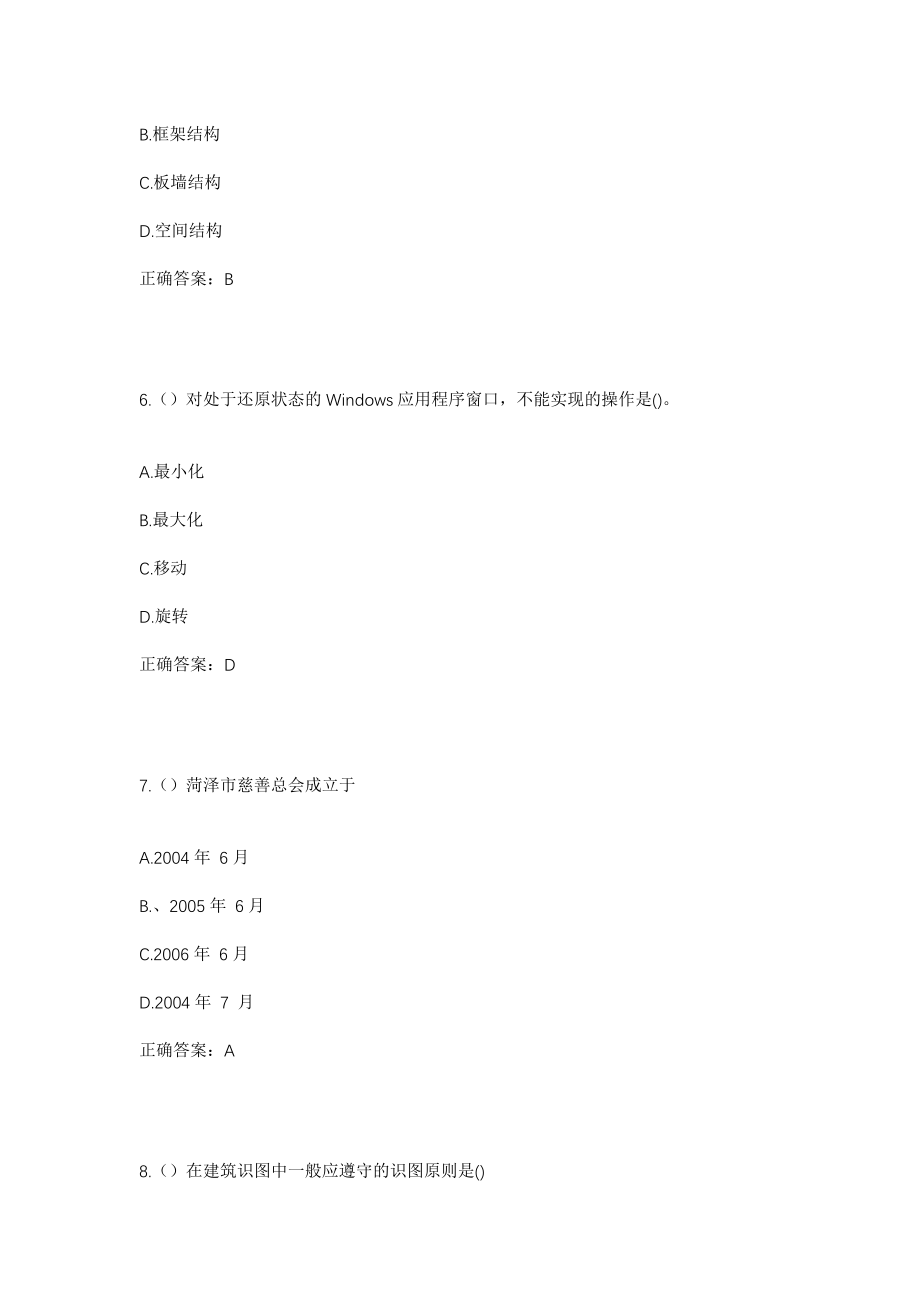 B.框架结构

C.板墙结构

D.空间结构

正确答案：B

6.（）对处于还原状态的 Windows 应用程序窗口，不能实现的操作是()。

A.最小化

B.最大化

C.移动

D.旋转

正确答案：D

7.（）菏泽市慈善总会成立于

A.2004 年 6 月

B.、2005 年 6 月

C.2006 年 6 月

D.2004 年 7 月

正确答案：A

8.（）在建筑识图中一般应遵守的识图原则是()